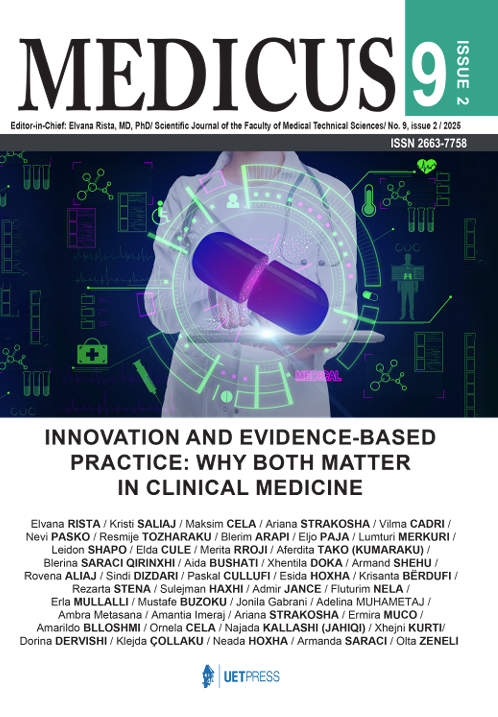 MEDICUS

9

ISSUE 2

Editor-in-Chief: Elvana Rista, MD, PhD/ Scientific Journal of the Faculty of Medical Technical Sciences/ No. 9, issue 2 / 2025

ISSN 2663-7758

MEDICAL

INNOVATION AND EVIDENCE-BASED PRACTICE: WHY BOTH MATTER IN CLINICAL MEDICINE

Elvana RISTA / Kristi SALIAJ / Maksim CELA / Ariana STRAKOSHA / Vilma CADRI / Nevi PASKO / Resmije TOZHARAKU / Blerim ARAPI / Eljo PAJA / Lumturi MERKURI / Leidon SHAPO / Elda CULE / Merita RROJI / Aferdita TAKO (KUMARAKU) / Blerina SARACI QIRINXHI / Aida BUSHATI / Xhentila DOKA / Armand SHEHU / Rovena ALIAJ / Sindi DIZDARI / Paskal CULLUFI / Esida HOXHA / Krisanta BËRDUFI / Rezarta STENA / Sulejman HAXHI / Admir JANCE / Fluturim NELA / Erla MULLALLI / Mustafe BUZOKU / Jonila Gabrani / Adelina MUHAMETAJ / Ambra Metasana / Amantia Imeraj / Ariana STRAKOSHA / Ermira MUCO / Amarildo BLLOSHMI / Ornela CELA / Najada KALLASHI (JAHIQI) / Xhejni KURTI/ Dorina DERVISHI / Klejda ÇOLLAKU / Neada HOXHA / Armanda SARACI / Olta ZENELI

UETPRESS